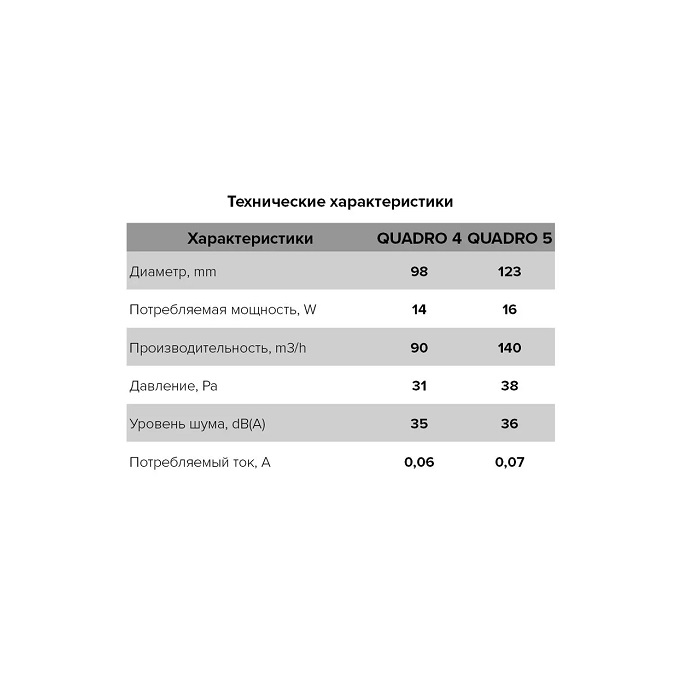 Технические характеристики

| Характеристики | QUADRO 4 | QUADRO 5 |
|---|---|---|
| Диаметр, mm | 98 | 123 |
| Потребляемая мощность, W | 14 | 16 |
| Производительность, m3/h | 90 | 140 |
| Давление, Pa | 31 | 38 |
| Уровень шума, dB(A) | 35 | 36 |
| Потребляемый ток, A | 0,06 | 0,07 |